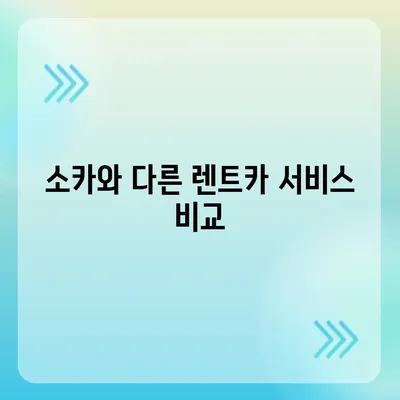 소카와 다른 렌트카 서비스 비교